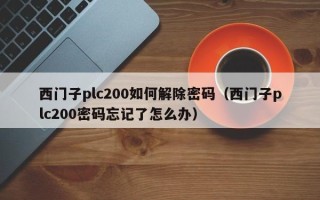 西门子plc200如何解除密码（西门子plc200密码忘记了怎么办）